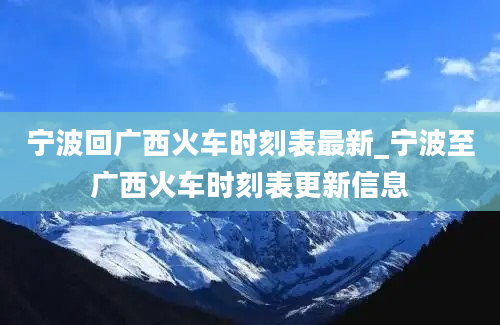 宁波回广西火车时刻表最新_宁波至广西火车时刻表更新信息